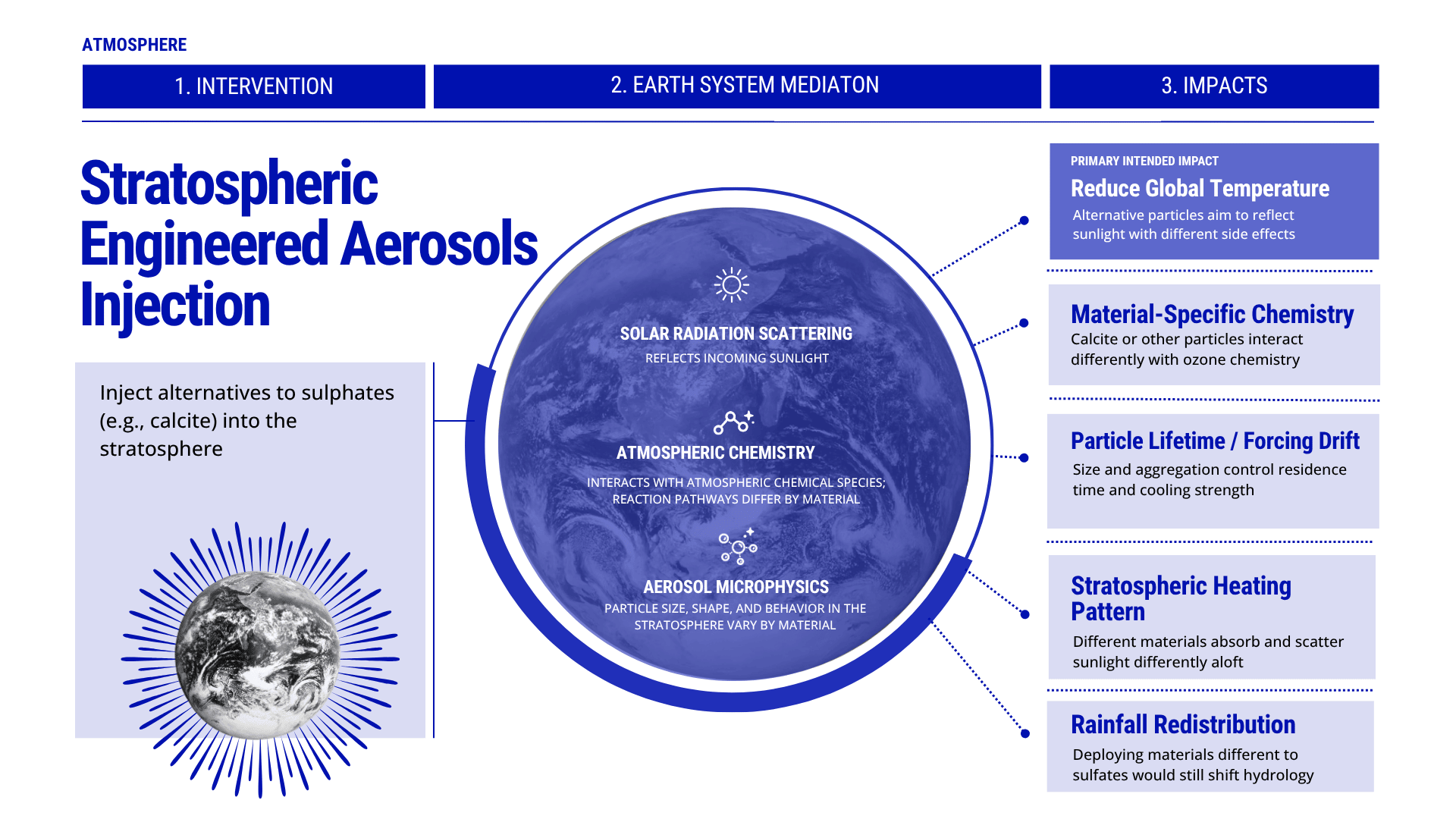 ATMOSPHERE

1. INTERVENTION

2. EARTH SYSTEM MEDIATON

3. IMPACTS

Stratospheric Engineered Aerosols Injection

Inject alternatives to sulphates (e.g., calcite) into the stratosphere

SOLAR RADIATION SCATTERING

REFLECTS INCOMING SUNLIGHT

ATMOSPHERIC CHEMISTRY

INTERACTS WITH ATMOSPHERIC CHEMICAL SPECIES; REACTION PATHWAYS DIFFER BY MATERIAL

AEROSOL MICROPHYSICS

PARTICLE SIZE, SHAPE, AND BEHAVIOR IN THE STRATOSPHERE VARY BY MATERIAL

PRIMARY INTENDED IMPACT

Reduce Global Temperature

Alternative particles aim to reflect sunlight with different side effects

Material-Specific Chemistry

Calcite or other particles interact differently with ozone chemistry

Particle Lifetime / Forcing Drift

Size and aggregation control residence time and cooling strength

Stratospheric Heating Pattern

Different materials absorb and scatter sunlight differently aloft

Rainfall Redistribution

Deploying materials different to sulfates would still shift hydrology